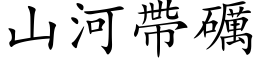 山河帶礪